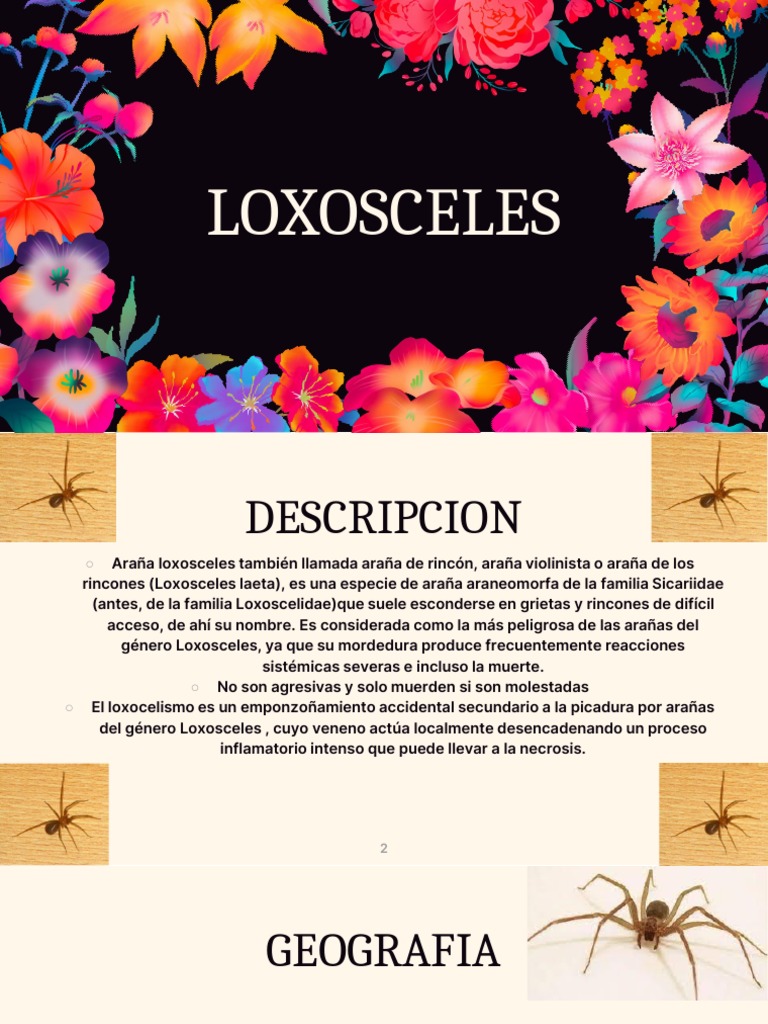 LOXOSCELES

DESCRIPCION

○ Araña loxosceles también llamada araña de rincón, araña violinista o araña de los rincones (Loxosceles laeta), es una especie de araña araneomorfa de la familia Sicariidae (antes, de la familia Loxoscelidae)que suele esconderse en grietas y rincones de difícil acceso, de ahí su nombre. Es considerada como la más peligrosa de las arañas del género Loxosceles, ya que su mordedura produce frecuentemente reacciones sistémicas severas e incluso la muerte.

○ No son agresivas y solo muerden si son molestadas

○ El loxocelismo es un emponzoñamiento accidental secundario a la picadura por arañas del género Loxosceles , cuyo veneno actúa localmente desencadenando un proceso inflamatorio intenso que puede llevar a la necrosis.

2

GEOGRAFIA